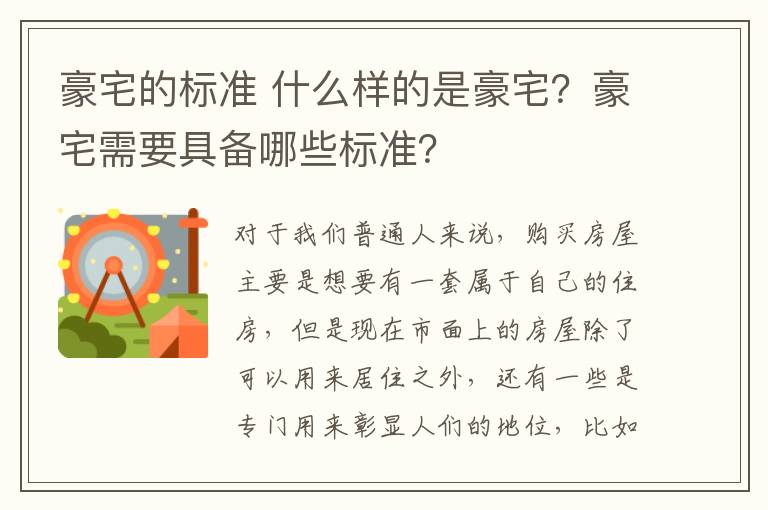 豪宅的标准 什么样的是豪宅？豪宅需要具备哪些标准？

对于我们普通人来说，购买房屋主要是想要有一套属于自己的住房，但是现在市面上的房屋除了可以用来居住之外，还有一些是专门用来彰显人们的地位，比如